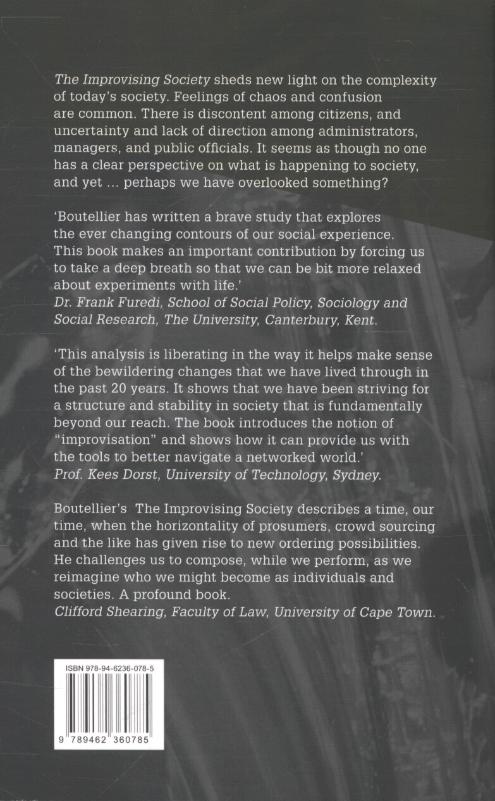 The Improvising Society sheds new light on the complexity of today's society. Feelings of chaos and confusion are common. There is discontent among citizens, and uncertainty and lack of direction among administrators, managers, and public officials. It seems as though no one has a clear perspective on what is happening to society, and yet ... perhaps we have overlooked something?

'Boutellier has written a brave study that explores the ever changing contours of our social experience. This book makes an important contribution by forcing us to take a deep breath so that we can be bit more relaxed about experiments with life.'
Dr. Frank Furedi, School of Social Policy, Sociology and Social Research, The University, Canterbury, Kent.

'This analysis is liberating in the way it helps make sense of the bewildering changes that we have lived through in the past 20 years. It shows that we have been striving for a structure and stability in society that is fundamentally beyond our reach. The book introduces the notion of "improvisation" and shows how it can provide us with the tools to better navigate a networked world.'
Prof. Kees Dorst, University of Technology, Sydney.

Boutellier's The Improvising Society describes a time, our time, when the horizontality of prosumers, crowd sourcing and the like has given rise to new ordering possibilities. He challenges us to compose, while we perform, as we reimagine who we might become as individuals and societies. A profound book.
Clifford Shearing, Faculty of Law, University of Cape Town.

ISBN 978-94-6236-078-5

9 789462 360785